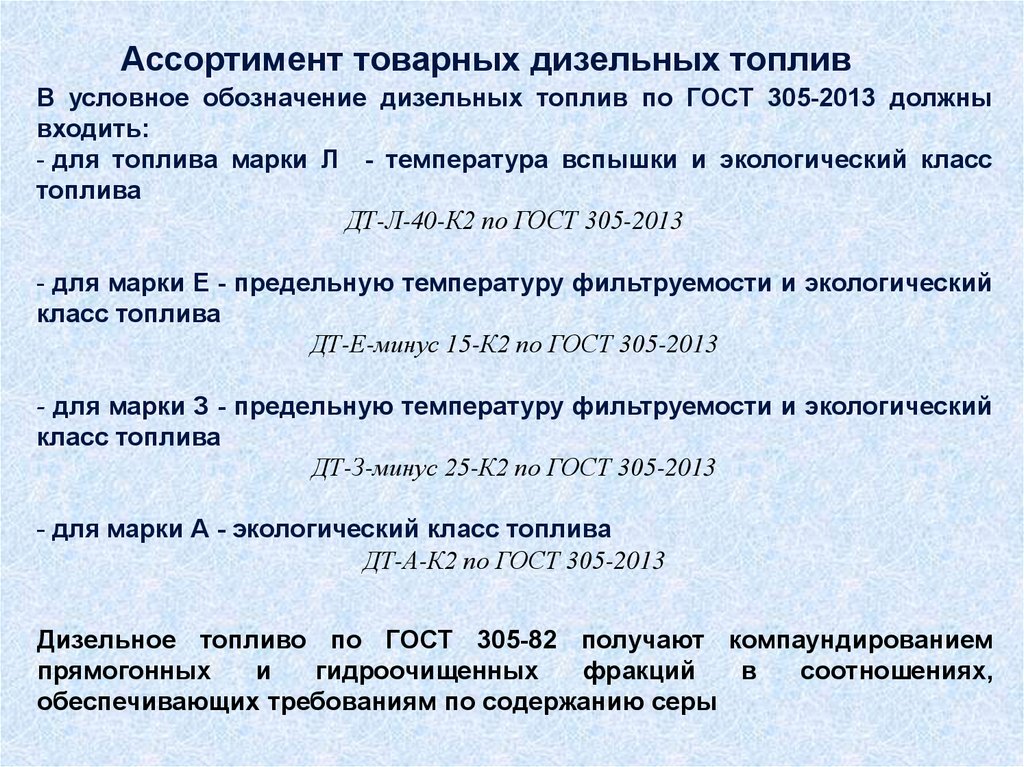 Ассортимент товарных дизельных топлив

В условное обозначение дизельных топлив по ГОСТ 305-2013 должны входить:
- для топлива марки Л - температура вспышки и экологический класс топлива

ДТ-Л-40-К2 по ГОСТ 305-2013

- для марки Е - предельную температуру фильтруемости и экологический класс топлива

ДТ-Е-минус 15-К2 по ГОСТ 305-2013

- для марки З - предельную температуру фильтруемости и экологический класс топлива

ДТ-З-минус 25-К2 по ГОСТ 305-2013

- для марки А - экологический класс топлива

ДТ-А-К2 по ГОСТ 305-2013

Дизельное топливо по ГОСТ 305-82 получают компаундированием прямогонных и гидроочищенных фракций в соотношениях, обеспечивающих требованиям по содержанию серы